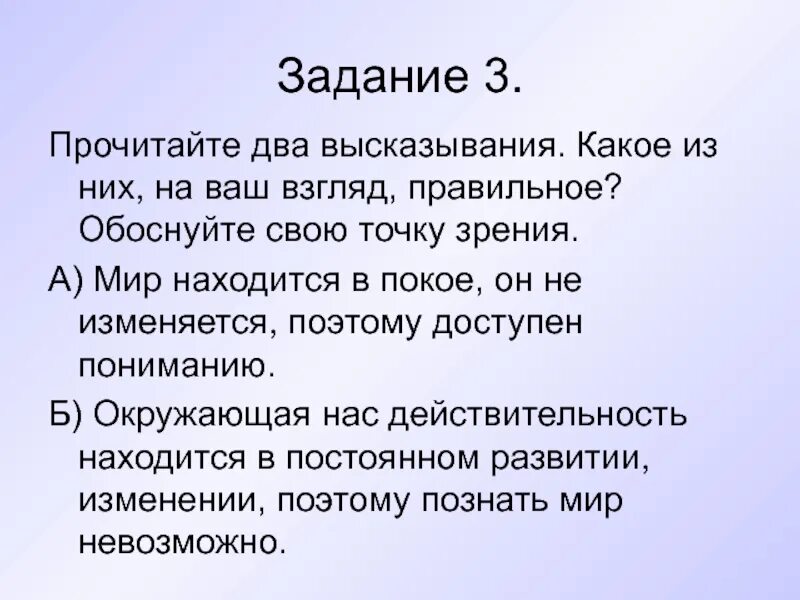 Задание 3.

Прочитайте два высказывания. Какое из них, на ваш взгляд, правильное? Обоснуйте свою точку зрения.

А) Мир находится в покое, он не изменяется, поэтому доступен пониманию.

Б) Окружающая нас действительность находится в постоянном развитии, изменении, поэтому познать мир невозможно.